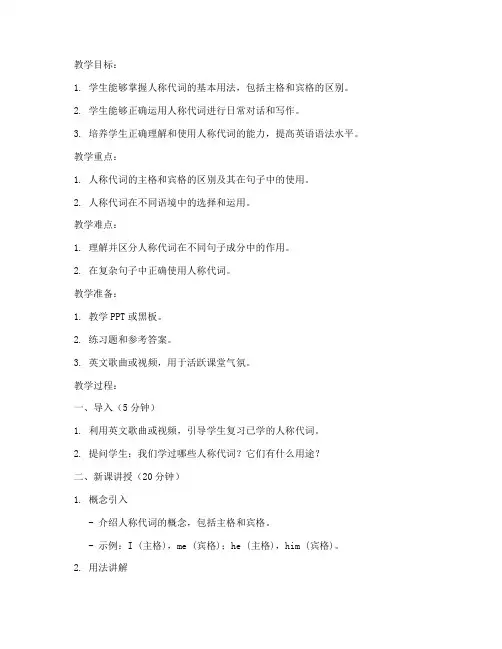 教学目标：

1. 学生能够掌握人称代词的基本用法，包括主格和宾格的区别。

2. 学生能够正确运用人称代词进行日常对话和写作。

3. 培养学生正确理解和使用人称代词的能力，提高英语语法水平。

教学重点：

1. 人称代词的主格和宾格的区别及其在句子中的使用。

2. 人称代词在不同语境中的选择和运用。

教学难点：

1. 理解并区分人称代词在不同句子成分中的作用。

2. 在复杂句子中正确使用人称代词。

教学准备：

1. 教学 PPT 或黑板。

2. 练习题和参考答案。

3. 英文歌曲或视频，用于活跃课堂气氛。

教学过程：

一、导入（5 分钟）

1. 利用英文歌曲或视频，引导学生复习已学的人称代词。

2. 提问学生：我们学过哪些人称代词？它们有什么用途？

二、新课讲授（20 分钟）

1. 概念引入

- 介绍人称代词的概念，包括主格和宾格。

- 示例：I（主格），me（宾格）；he（主格），him（宾格）。

2. 用法讲解